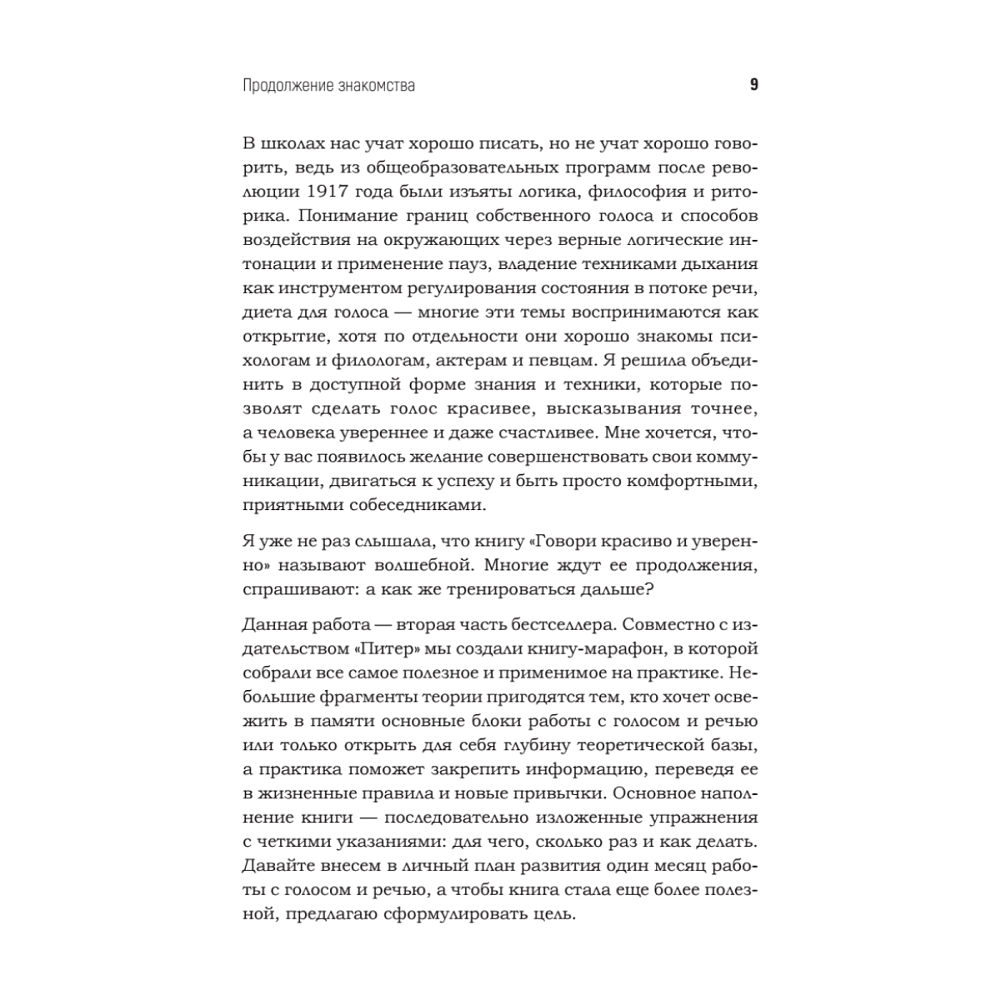 Продолжение знакомства 9

В школах нас учат хорошо писать, но не учат хорошо говорить, ведь из общеобразовательных программ после революции 1917 года были изъяты логика, философия и риторика. Понимание границ собственного голоса и способов воздействия на окружающих через верные логические интонации и применение пауз, владение техниками дыхания как инструментом регулирования состояния в потоке речи, диета для голоса — многие эти темы воспринимаются как открытие, хотя по отдельности они хорошо знакомы психологам и филологам, актерам и певцам. Я решила объединить в доступной форме знания и техники, которые позволят сделать голос красивее, высказывания точнее, а человека увереннее и даже счастливее. Мне хочется, чтобы у вас появилось желание совершенствовать свои коммуникации, двигаться к успеху и быть просто комфортными, приятными собеседниками.

Я уже не раз слышала, что книгу «Говори красиво и уверенно» называют волшебной. Многие ждут ее продолжения, спрашивают: а как же тренироваться дальше?

Данная работа — вторая часть бестселлера. Совместно с издательством «Питер» мы создали книгу-марафон, в которой собрали все самое полезное и применимое на практике. Небольшие фрагменты теории пригодятся тем, кто хочет освежить в памяти основные блоки работы с голосом и речью или только открыть для себя глубину теоретической базы, а практика поможет закрепить информацию, переведя ее в жизненные правила и новые привычки. Основное наполнение книги — последовательно изложенные упражнения с четкими указаниями: для чего, сколько раз и как делать. Давайте внесем в личный план развития один месяц работы с голосом и речью, а чтобы книга стала еще более полезной, предлагаю сформулировать цель.